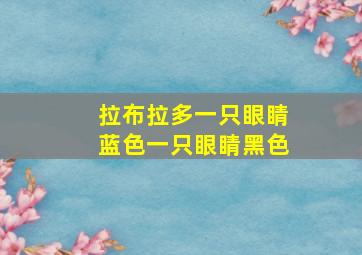 拉布拉多一只眼睛蓝色一只眼睛黑色